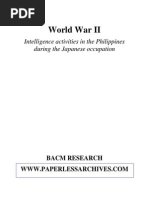 PDF

World War II

Intelligence activities in the Philippines during the Japanese occupation

BACM RESEARCH

WWW.PAPERLESSARCHIVES.COM